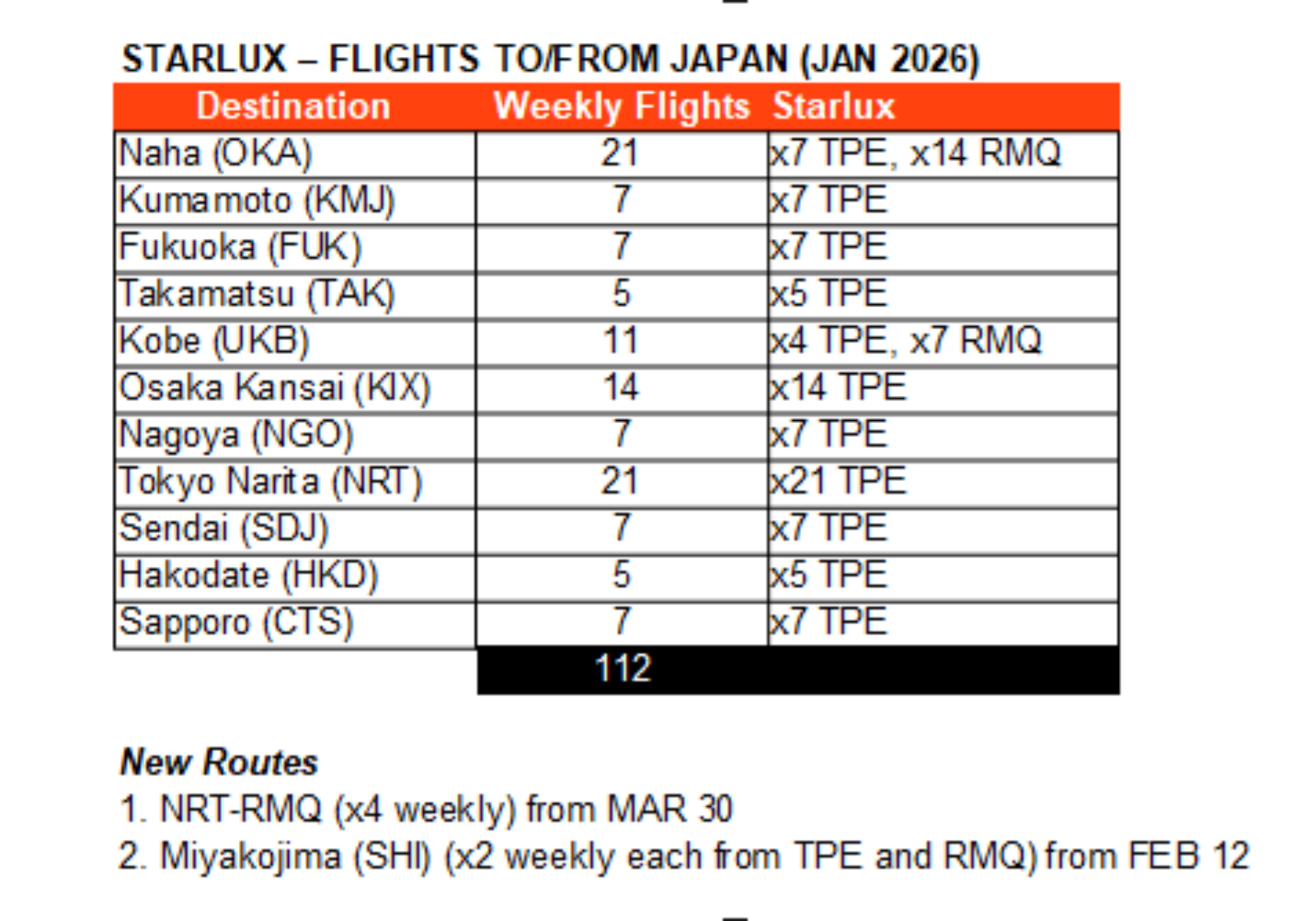 STARLUX – FLIGHTS TO/FROM JAPAN (JAN 2026)

| Destination | Weekly Flights | Starlux |
|---|---|---|
| Naha (OKA) | 21 | x7 TPE, x14 RMQ |
| Kumamoto (KMJ) | 7 | x7 TPE |
| Fukuoka (FUK) | 7 | x7 TPE |
| Takamatsu (TAK) | 5 | x5 TPE |
| Kobe (UKB) | 11 | x4 TPE, x7 RMQ |
| Osaka Kansai (KIX) | 14 | x14 TPE |
| Nagoya (NGO) | 7 | x7 TPE |
| Tokyo Narita (NRT) | 21 | x21 TPE |
| Sendai (SDJ) | 7 | x7 TPE |
| Hakodate (HKD) | 5 | x5 TPE |
| Sapporo (CTS) | 7 | x7 TPE |
| | 112 | |

New Routes
1. NRT-RMQ (x4 weekly) from MAR 30
2. Miyakojima (SHI) (x2 weekly each from TPE and RMQ) from FEB 12